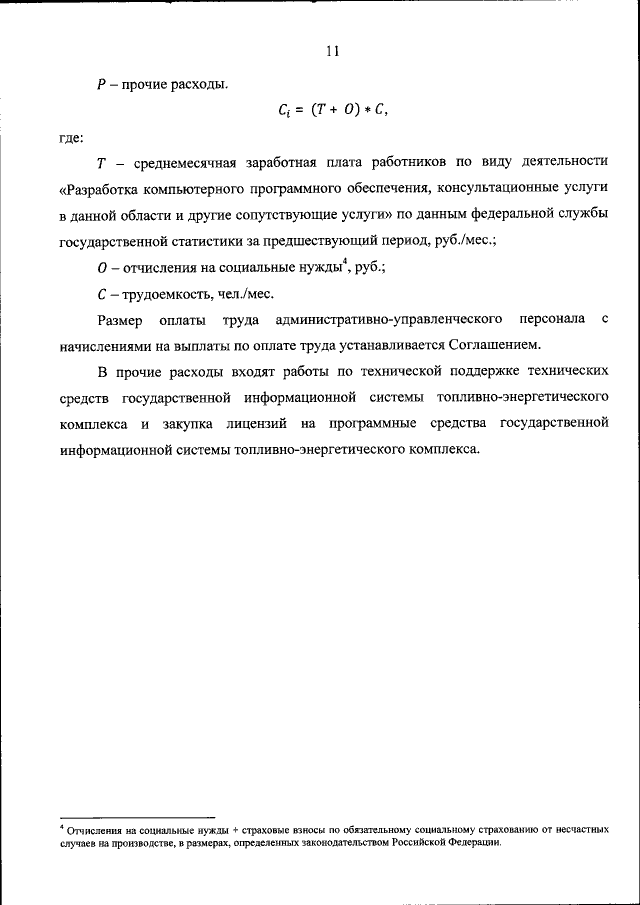 11

$P$ – прочие расходы.

$C_i = (T + O) * C,$

где:

$T$ – среднемесячная заработная плата работников по виду деятельности «Разработка компьютерного программного обеспечения, консультационные услуги в данной области и другие сопутствующие услуги» по данным федеральной службы государственной статистики за предшествующий период, руб./мес.;

$O$ – отчисления на социальные нужды$^4$, руб.;

$C$ – трудоемкость, чел./мес.

Размер оплаты труда административно-управленческого персонала с начислениями на выплаты по оплате труда устанавливается Соглашением.

В прочие расходы входят работы по технической поддержке технических средств государственной информационной системы топливно-энергетического комплекса и закупка лицензий на программные средства государственной информационной системы топливно-энергетического комплекса.

$^4$ Отчисления на социальные нужды + страховые взносы по обязательному социальному страхованию от несчастных случаев на производстве, в размерах, определенных законодательством Российской Федерации.